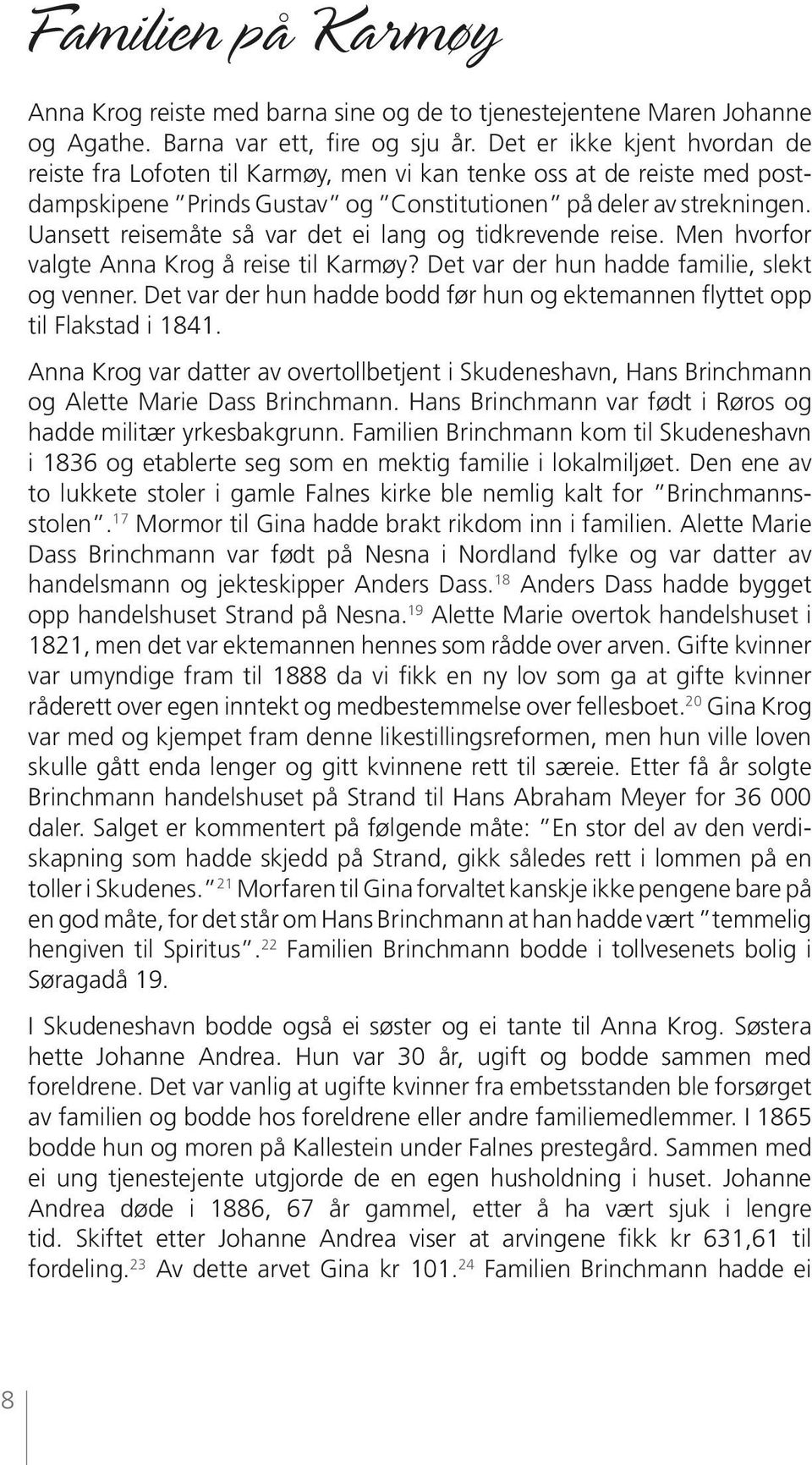 Familien på Karmøy

Anna Krog reiste med barna sine og de to tjenestejentene Maren Johanne og Agathe. Barna var ett, fire og sju år. Det er ikke kjent hvordan de reiste fra Lofoten til Karmøy, men vi kan tenke oss at de reiste med postdampskipene "Prinds Gustav" og "Constitutionen" på deler av strekningen. Uansett reisemåte så var det ei lang og tidkrevende reise. Men hvorfor valgte Anna Krog å reise til Karmøy? Det var der hun hadde familie, slekt og venner. Det var der hun hadde bodd før hun og ektemannen flyttet opp til Flakstad i 1841.

Anna Krog var datter av overtollbetjent i Skudeneshavn, Hans Brinchmann og Alette Marie Dass Brinchmann. Hans Brinchmann var født i Røros og hadde militær yrkesbakgrunn. Familien Brinchmann kom til Skudeneshavn i 1836 og etablerte seg som en mektig familie i lokalmiljøet. Den ene av to lukkete stoler i gamle Falnes kirke ble nemlig kalt for "Brinchmannsstolen".$^{17}$ Mormor til Gina hadde brakt rikdom inn i familien. Alette Marie Dass Brinchmann var født på Nesna i Nordland fylke og var datter av handelsmann og jekteskipper Anders Dass.$^{18}$ Anders Dass hadde bygget opp handelshuset Strand på Nesna.$^{19}$ Alette Marie overtok handelshuset i 1821, men det var ektemannen hennes som rådde over arven. Gifte kvinner var umyndige fram til 1888 da vi fikk en ny lov som ga at gifte kvinner råderett over egen inntekt og medbestemmelse over fellesboet.$^{20}$ Gina Krog var med og kjempet fram denne likestillingsreformen, men hun ville loven skulle gått enda lenger og gitt kvinnene rett til særeie. Etter få år solgte Brinchmann handelshuset på Strand til Hans Abraham Meyer for 36 000 daler. Salget er kommentert på følgende måte: "En stor del av den verdiskapning som hadde skjedd på Strand, gikk således rett i lommen på en toller i Skudenes."$^{21}$ Morfaren til Gina forvaltet kanskje ikke pengene bare på en god måte, for det står om Hans Brinchmann at han hadde vært "temmelig hengiven til Spiritus".$^{22}$ Familien Brinchmann bodde i tollvesenets bolig i Søragadå 19.

I Skudeneshavn bodde også ei søster og ei tante til Anna Krog. Søstera hette Johanne Andrea. Hun var 30 år, ugift og bodde sammen med foreldrene. Det var vanlig at ugifte kvinner fra embetsstanden ble forsørget av familien og bodde hos foreldrene eller andre familiemedlemmer. I 1865 bodde hun og moren på Kallestein under Falnes prestegård. Sammen med ei ung tjenestejente utgjorde de en egen husholdning i huset. Johanne Andrea døde i 1886, 67 år gammel, etter å ha vært sjuk i lengre tid. Skiftet etter Johanne Andrea viser at arvingene fikk kr 631,61 til fordeling.$^{23}$ Av dette arvet Gina kr 101.$^{24}$ Familien Brinchmann hadde ei

8